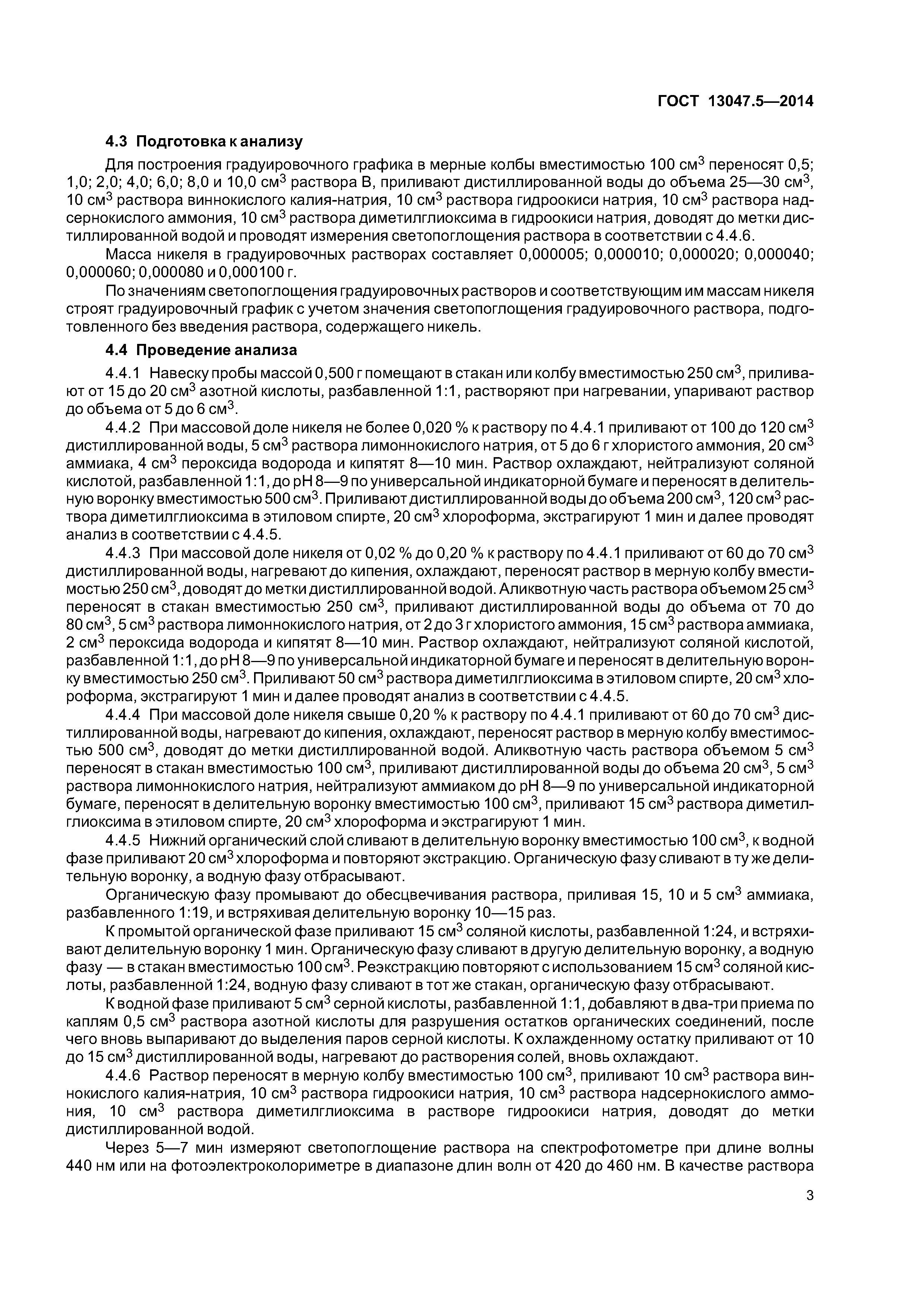 ГОСТ 13047.5—2014

4.3 Подготовка к анализу

Для построения градуировочного графика в мерные колбы вместимостью 100 см$^3$ переносят 0,5; 1,0; 2,0; 4,0; 6,0; 8,0 и 10,0 см$^3$ раствора В, приливают дистиллированной воды до объема 25—30 см$^3$, 10 см$^3$ раствора виннокислого калия-натрия, 10 см$^3$ раствора гидроокиси натрия, 10 см$^3$ раствора надсернокислого аммония, 10 см$^3$ раствора диметилглиоксима в гидроокиси натрия, доводят до метки дистиллированной водой и проводят измерения светопоглощения раствора в соответствии с 4.4.6.

Масса никеля в градуировочных растворах составляет 0,000005; 0,000010; 0,000020; 0,000040; 0,000060; 0,000080 и 0,000100 г.

По значениям светопоглощения градуировочных растворов и соответствующим им массам никеля строят градуировочный график с учетом значения светопоглощения градуировочного раствора, подготовленного без введения раствора, содержащего никель.

4.4 Проведение анализа

4.4.1 Навеску пробы массой 0,500 г помещают в стакан или колбу вместимостью 250 см$^3$, приливают от 15 до 20 см$^3$ азотной кислоты, разбавленной 1:1, растворяют при нагревании, упаривают раствор до объема от 5 до 6 см$^3$.

4.4.2 При массовой доле никеля не более 0,020 % к раствору по 4.4.1 приливают от 100 до 120 см$^3$ дистиллированной воды, 5 см$^3$ раствора лимоннокислого натрия, от 5 до 6 г хлористого аммония, 20 см$^3$ аммиака, 4 см$^3$ пероксида водорода и кипятят 8—10 мин. Раствор охлаждают, нейтрализуют соляной кислотой, разбавленной 1:1, до pH 8—9 по универсальной индикаторной бумаге и переносят в делительную воронку вместимостью 500 см$^3$. Приливают дистиллированной воды до объема 200 см$^3$, 120 см$^3$ раствора диметилглиоксима в этиловом спирте, 20 см$^3$ хлороформа, экстрагируют 1 мин и далее проводят анализ в соответствии с 4.4.5.

4.4.3 При массовой доле никеля от 0,02 % до 0,20 % к раствору по 4.4.1 приливают от 60 до 70 см$^3$ дистиллированной воды, нагревают до кипения, охлаждают, переносят раствор в мерную колбу вместимостью 250 см$^3$, доводят до метки дистиллированной водой. Аликвотную часть раствора объемом 25 см$^3$ переносят в стакан вместимостью 250 см$^3$, приливают дистиллированной воды до объема от 70 до 80 см$^3$, 5 см$^3$ раствора лимоннокислого натрия, от 2 до 3 г хлористого аммония, 15 см$^3$ раствора аммиака, 2 см$^3$ пероксида водорода и кипятят 8—10 мин. Раствор охлаждают, нейтрализуют соляной кислотой, разбавленной 1:1, до pH 8—9 по универсальной индикаторной бумаге и переносят в делительную воронку вместимостью 250 см$^3$. Приливают 50 см$^3$ раствора диметилглиоксима в этиловом спирте, 20 см$^3$ хлороформа, экстрагируют 1 мин и далее проводят анализ в соответствии с 4.4.5.

4.4.4 При массовой доле никеля свыше 0,20 % к раствору по 4.4.1 приливают от 60 до 70 см$^3$ дистиллированной воды, нагревают до кипения, охлаждают, переносят раствор в мерную колбу вместимостью 500 см$^3$, доводят до метки дистиллированной водой. Аликвотную часть раствора объемом 5 см$^3$ переносят в стакан вместимостью 100 см$^3$, приливают дистиллированной воды до объема 20 см$^3$, 5 см$^3$ раствора лимоннокислого натрия, нейтрализуют аммиаком до pH 8—9 по универсальной индикаторной бумаге, переносят в делительную воронку вместимостью 100 см$^3$, приливают 15 см$^3$ раствора диметилглиоксима в этиловом спирте, 20 см$^3$ хлороформа и экстрагируют 1 мин.

4.4.5 Нижний органический слой сливают в делительную воронку вместимостью 100 см$^3$, к водной фазе приливают 20 см$^3$ хлороформа и повторяют экстракцию. Органическую фазу сливают в ту же делительную воронку, а водную фазу отбрасывают.

Органическую фазу промывают до обесцвечивания раствора, приливая 15, 10 и 5 см$^3$ аммиака, разбавленного 1:19, и встряхивая делительную воронку 10—15 раз.

К промытой органической фазе приливают 15 см$^3$ соляной кислоты, разбавленной 1:24, и встряхивают делительную воронку 1 мин. Органическую фазу сливают в другую делительную воронку, а водную фазу — в стакан вместимостью 100 см$^3$. Реэкстракцию повторяют с использованием 15 см$^3$ соляной кислоты, разбавленной 1:24, водную фазу сливают в тот же стакан, органическую фазу отбрасывают.

К водной фазе приливают 5 см$^3$ серной кислоты, разбавленной 1:1, добавляют в два-три приема по каплям 0,5 см$^3$ раствора азотной кислоты для разрушения остатков органических соединений, после чего вновь выпаривают до выделения паров серной кислоты. К охлажденному остатку приливают от 10 до 15 см$^3$ дистиллированной воды, нагревают до растворения солей, вновь охлаждают.

4.4.6 Раствор переносят в мерную колбу вместимостью 100 см$^3$, приливают 10 см$^3$ раствора виннокислого калия-натрия, 10 см$^3$ раствора гидроокиси натрия, 10 см$^3$ раствора надсернокислого аммония, 10 см$^3$ раствора диметилглиоксима в растворе гидроокиси натрия, доводят до метки дистиллированной водой.

Через 5—7 мин измеряют светопоглощение раствора на спектрофотометре при длине волны 440 нм или на фотоэлектроколориметре в диапазоне длин волн от 420 до 460 нм. В качестве раствора

3